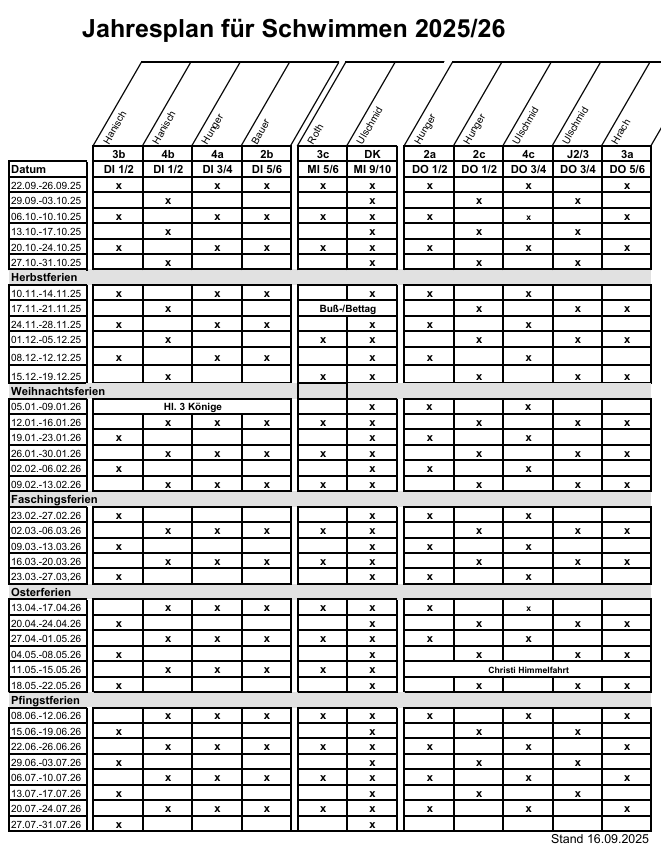 Jahresplan für Schwimmen 2025/26

| | Hanisch | Hanisch | Hunger | Bauer | Roth | Ulschmid | Hunger | Hunger | Ulschmid | Ulschmid | Hrach |
|---|---|---|---|---|---|---|---|---|---|---|---|
| | 3b | 4b | 4a | 2b | 3c | DK | 2a | 2c | 4c | J2/3 | 3a |
| Datum | DI 1/2 | DI 1/2 | DI 3/4 | DI 5/6 | MI 5/6 | MI 9/10 | DO 1/2 | DO 1/2 | DO 3/4 | DO 3/4 | DO 5/6 |
| 22.09.-26.09.25 | x | | x | x | x | x | x | | x | | x |
| 29.09.-03.10.25 | | x | | | | x | | x | | x | |
| 06.10.-10.10.25 | x | | x | x | x | x | x | | x | | x |
| 13.10.-17.10.25 | | x | | | | x | | x | | x | |
| 20.10.-24.10.25 | x | | x | x | x | x | x | | x | | x |
| 27.10.-31.10.25 | | x | | | | x | | x | | x | |
| Herbstferien | | | | | | | | | | | |
| 10.11.-14.11.25 | x | | x | x | | x | x | | x | | |
| 17.11.-21.11.25 | | x | | | Buß-/Bettag | | | x | | x | x |
| 24.11.-28.11.25 | x | | x | x | | x | x | | x | | |
| 01.12.-05.12.25 | | x | | | x | x | | x | | x | x |
| 08.12.-12.12.25 | x | | x | x | | x | x | | x | | |
| 15.12.-19.12.25 | | x | | | x | x | | x | | x | x |
| Weihnachtsferien | | | | | | | | | | | |
| 05.01.-09.01.26 | Hl. 3 Könige | | | | | x | x | | x | | |
| 12.01.-16.01.26 | | x | x | x | x | x | | x | | x | x |
| 19.01.-23.01.26 | x | | | | | x | x | | x | | |
| 26.01.-30.01.26 | | x | x | x | x | x | | x | | x | x |
| 02.02.-06.02.26 | x | | | | | x | x | | x | | |
| 09.02.-13.02.26 | | x | x | x | x | x | | x | | x | x |
| Faschingsferien | | | | | | | | | | | |
| 23.02.-27.02.26 | x | | | | | x | x | | x | | |
| 02.03.-06.03.26 | | x | x | x | x | x | | x | | x | x |
| 09.03.-13.03.26 | x | | | | | x | x | | x | | |
| 16.03.-20.03.26 | | x | x | x | x | x | | x | | x | x |
| 23.03.-27.03.26 | x | | | | | x | x | | x | | |
| Osterferien | | | | | | | | | | | |
| 13.04.-17.04.26 | | x | x | x | x | x | x | | x | | |
| 20.04.-24.04.26 | x | | | | | x | | x | | x | x |
| 27.04.-01.05.26 | | x | x | x | x | x | x | | x | | |
| 04.05.-08.05.26 | x | | | | | x | | x | | x | x |
| 11.05.-15.05.26 | | x | x | x | x | x | Christi Himmelfahrt | | | | |
| 18.05.-22.05.26 | x | | | | | x | | x | | x | x |
| Pfingstferien | | | | | | | | | | | |
| 08.06.-12.06.26 | | x | x | x | x | x | x | | x | | x |
| 15.06.-19.06.26 | x | | | | | x | | x | | x | |
| 22.06.-26.06.26 | | x | x | x | x | x | x | | x | | x |
| 29.06.-03.07.26 | x | | | | | x | | x | | x | |
| 06.07.-10.07.26 | | x | x | x | x | x | x | | x | | x |
| 13.07.-17.07.26 | x | | | | | x | | x | | x | |
| 20.07.-24.07.26 | | x | x | x | x | x | x | | x | | x |
| 27.07.-31.07.26 | x | | | | | x | | | | | |

Stand 16.09.2025